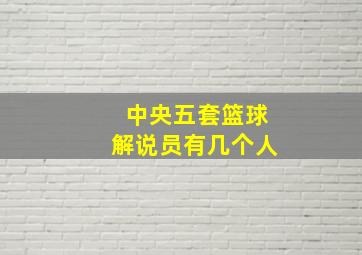 中央五套篮球
解说员有几个人